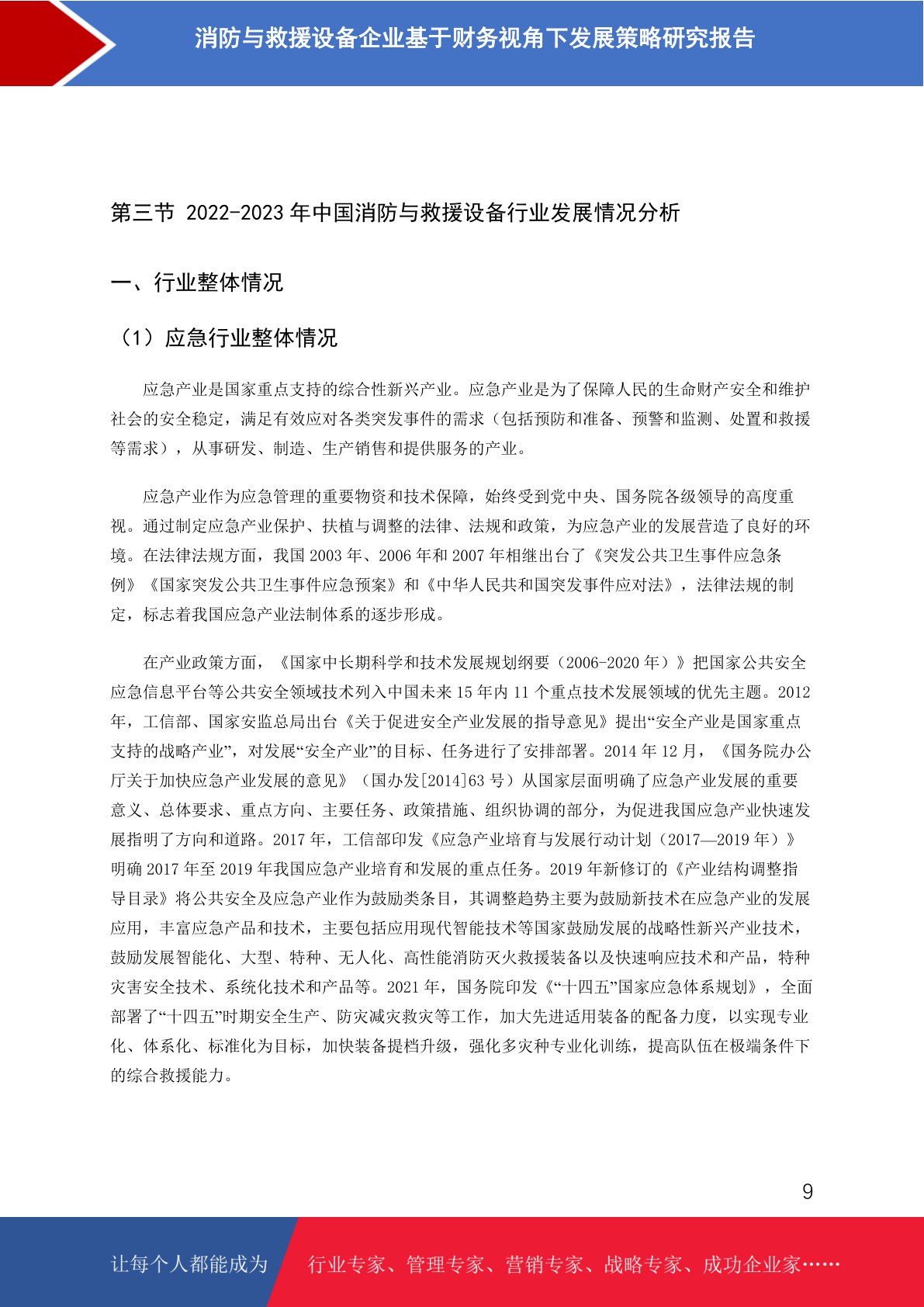 消防与救援设备企业基于财务视角下发展策略研究报告

第三节 2022-2023 年中国消防与救援设备行业发展情况分析

一、行业整体情况

（1）应急行业整体情况

应急产业是国家重点支持的综合性新兴产业。应急产业是为了保障人民的生命财产安全和维护社会的安全稳定，满足有效应对各类突发事件的需求（包括预防和准备、预警和监测、处置和救援等需求），从事研发、制造、生产销售和提供服务的产业。

应急产业作为应急管理的重要物资和技术保障，始终受到党中央、国务院各级领导的高度重视。通过制定应急产业保护、扶植与调整的法律、法规和政策，为应急产业的发展营造了良好的环境。在法律法规方面，我国 2003 年、2006 年和 2007 年相继出台了《突发公共卫生事件应急条例》《国家突发公共卫生事件应急预案》和《中华人民共和国突发事件应对法》，法律法规的制定，标志着我国应急产业法制体系的逐步形成。

在产业政策方面，《国家中长期科学和技术发展规划纲要（2006-2020 年）》把国家公共安全应急信息平台等公共安全领域技术列入中国未来 15 年内 11 个重点技术发展领域的优先主题。2012 年，工信部、国家安监总局出台《关于促进安全产业发展的指导意见》提出“安全产业是国家重点支持的战略产业”，对发展“安全产业”的目标、任务进行了安排部署。2014 年 12 月，《国务院办公厅关于加快应急产业发展的意见》（国办发[2014]63 号）从国家层面明确了应急产业发展的重要意义、总体要求、重点方向、主要任务、政策措施、组织协调的部分，为促进我国应急产业快速发展指明了方向和道路。2017 年，工信部印发《应急产业培育与发展行动计划（2017—2019 年）》明确 2017 年至 2019 年我国应急产业培育和发展的重点任务。2019 年新修订的《产业结构调整指导目录》将公共安全及应急产业作为鼓励类条目，其调整趋势主要为鼓励新技术在应急产业的发展应用，丰富应急产品和技术，主要包括应用现代智能技术等国家鼓励发展的战略性新兴产业技术，鼓励发展智能化、大型、特种、无人化、高性能消防灭火救援装备以及快速响应技术和产品，特种灾害安全技术、系统化技术和产品等。2021 年，国务院印发《“十四五”国家应急体系规划》，全面部署了“十四五”时期安全生产、防灾减灾救灾等工作，加大先进适用装备的配备力度，以实现专业化、体系化、标准化为目标，加快装备提档升级，强化多灾种专业化训练，提高队伍在极端条件下的综合救援能力。

9

让每个人都能成为 行业专家、管理专家、营销专家、战略专家、成功企业家……